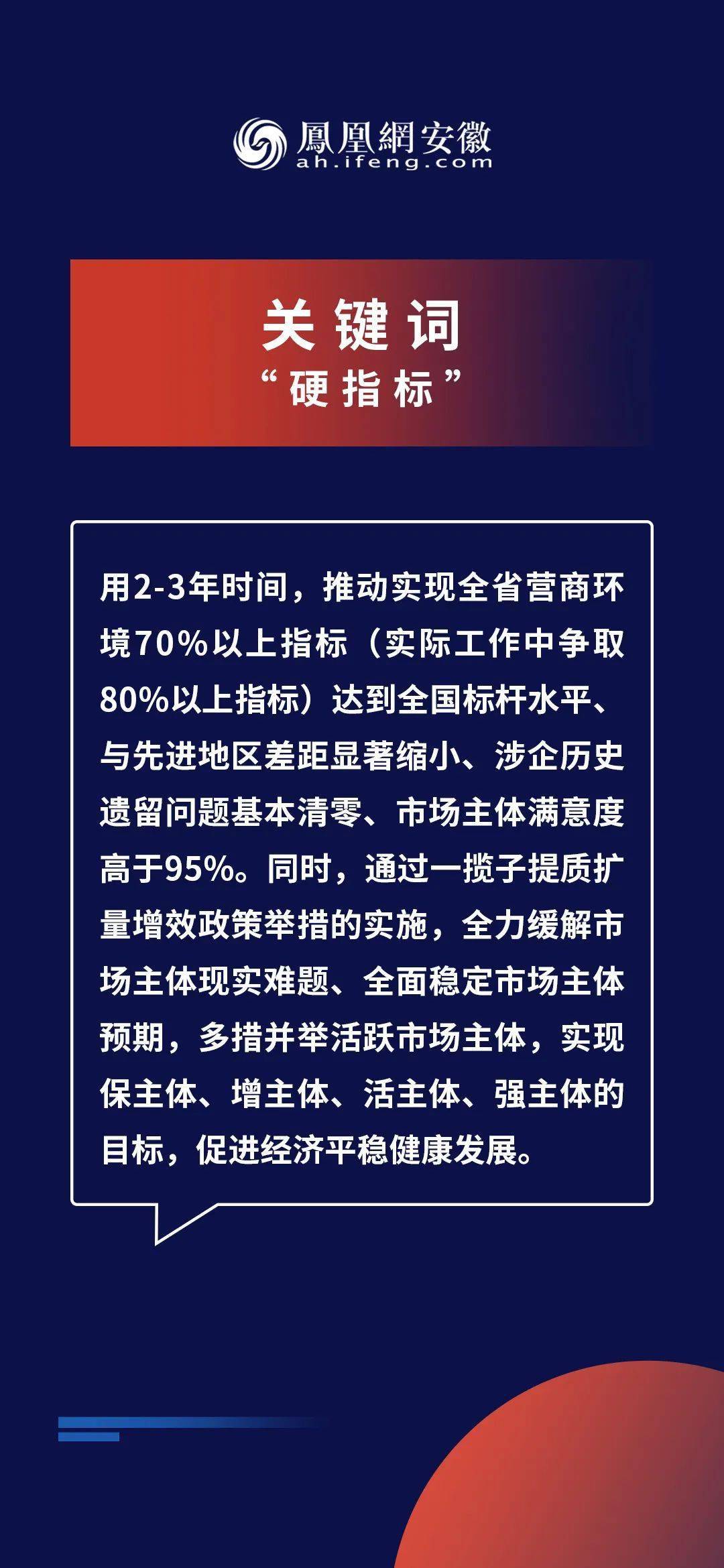 鳳凰網安徽
ah.ifeng.com

关键词
“硬指标”

用2-3年时间，推动实现全省营商环境70%以上指标（实际工作中争取80%以上指标）达到全国标杆水平、与先进地区差距显著缩小、涉企历史遗留问题基本清零、市场主体满意度高于95%。同时，通过一揽子提质扩量增效政策举措的实施，全力缓解市场主体现实难题、全面稳定市场主体预期，多措并举活跃市场主体，实现保主体、增主体、活主体、强主体的目标，促进经济平稳健康发展。